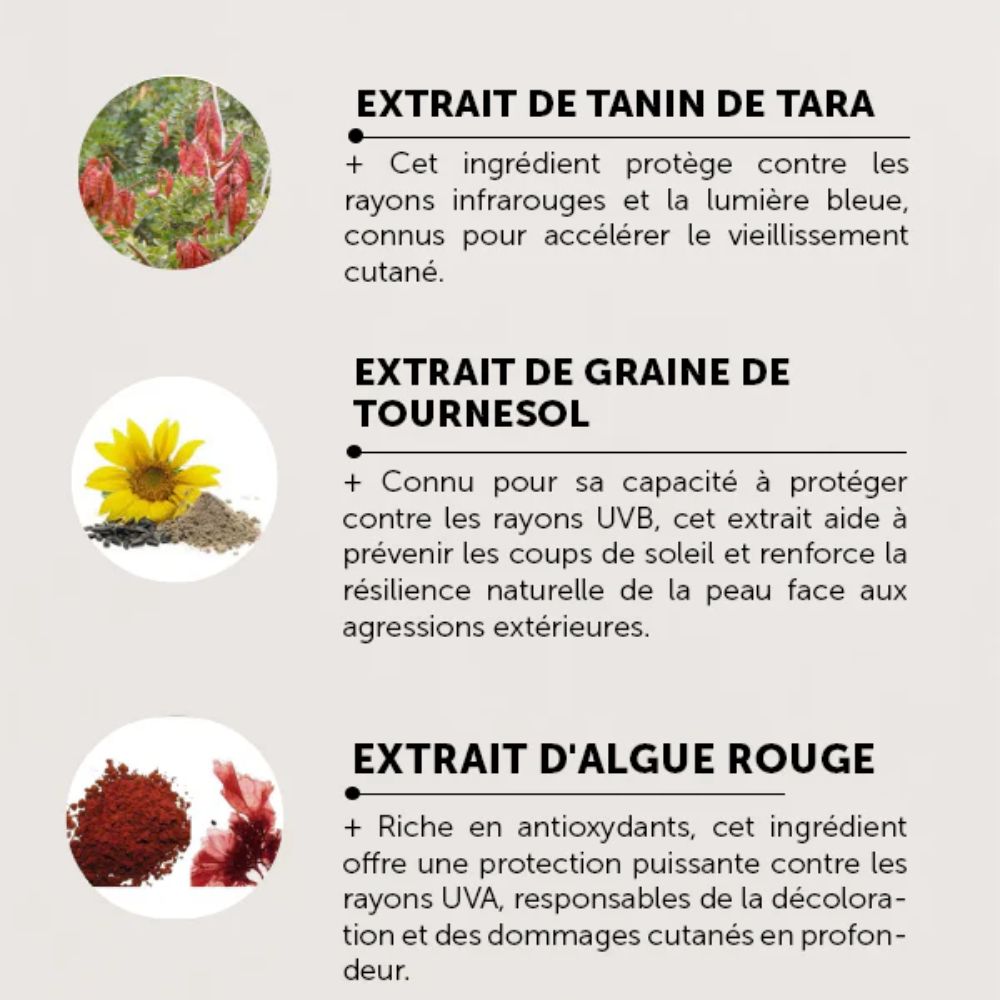 EXTRAIT DE TANIN DE TARA

+ Cet ingrédient protège contre les rayons infrarouges et la lumière bleue, connus pour accélérer le vieillissement cutané.

EXTRAIT DE GRAINE DE TOURNESOL

+ Connu pour sa capacité à protéger contre les rayons UVB, cet extrait aide à prévenir les coups de soleil et renforce la résilience naturelle de la peau face aux agressions extérieures.

EXTRAIT D'ALGUE ROUGE

+ Riche en antioxydants, cet ingrédient offre une protection puissante contre les rayons UVA, responsables de la décoloration et des dommages cutanés en profondeur.